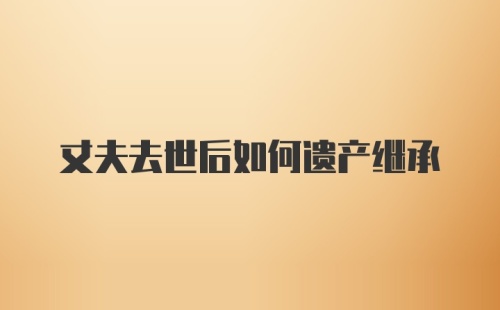 丈夫去世后如何遗产继承